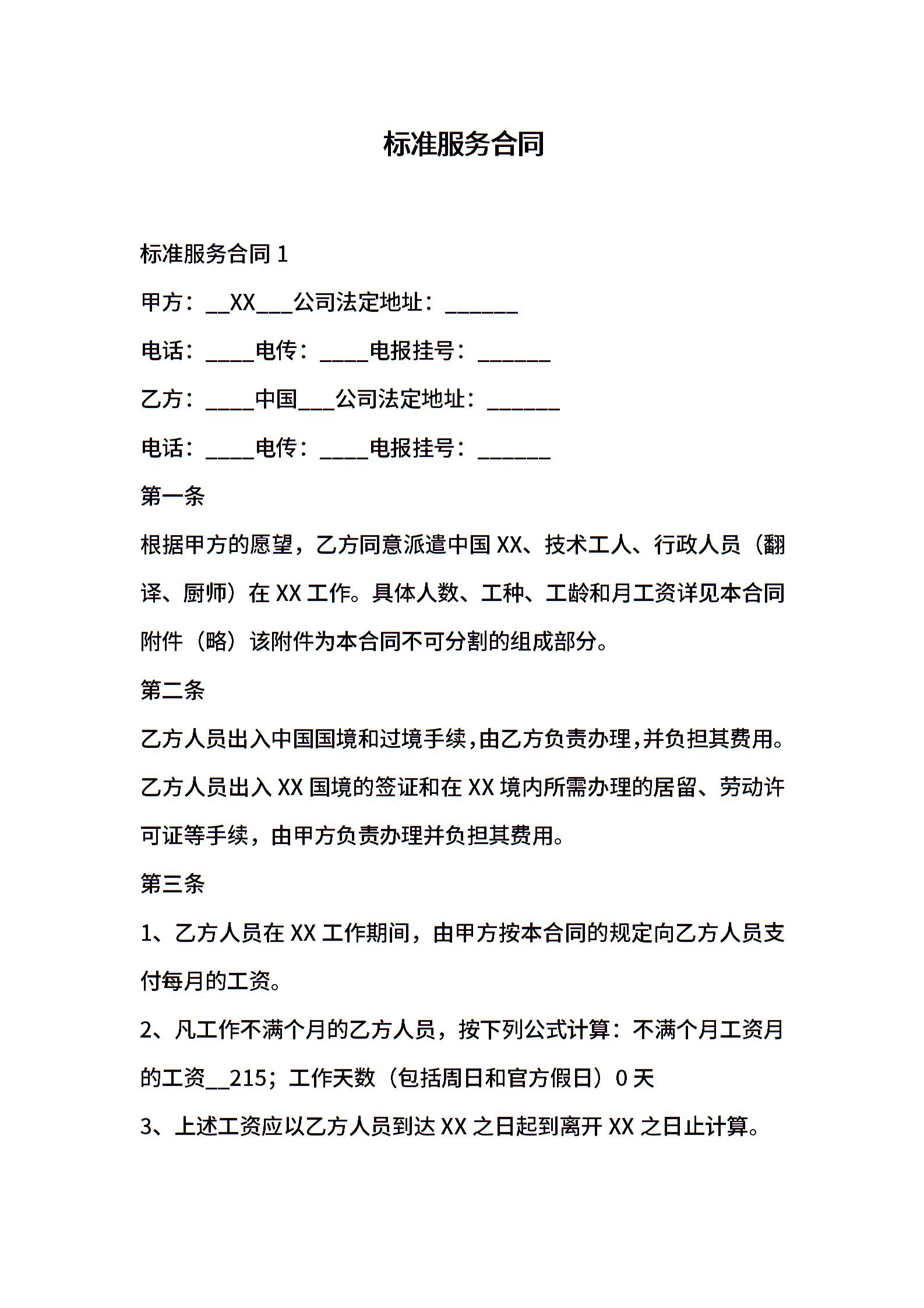 标准服务合同

标准服务合同 1

甲方：__XX___公司法定地址：______

电话：____电传：____电报挂号：______

乙方：____中国___公司法定地址：______

电话：____电传：____电报挂号：______

第一条

根据甲方的愿望，乙方同意派遣中国 XX、技术工人、行政人员（翻译、厨师）在 XX 工作。具体人数、工种、工龄和月工资详见本合同附件（略）该附件为本合同不可分割的组成部分。

第二条

乙方人员出入中国国境和过境手续，由乙方负责办理，并负担其费用。乙方人员出入 XX 国境的签证和在 XX 境内所需办理的居留、劳动许可证等手续，由甲方负责办理并负担其费用。

第三条

1、乙方人员在 XX 工作期间，由甲方按本合同的规定向乙方人员支付每月的工资。

2、凡工作不满个月的乙方人员，按下列公式计算：不满个月工资月的工资__215；工作天数（包括周日和官方假日）0 天

3、上述工资应以乙方人员到达 XX 之日起到离开 XX 之日止计算。